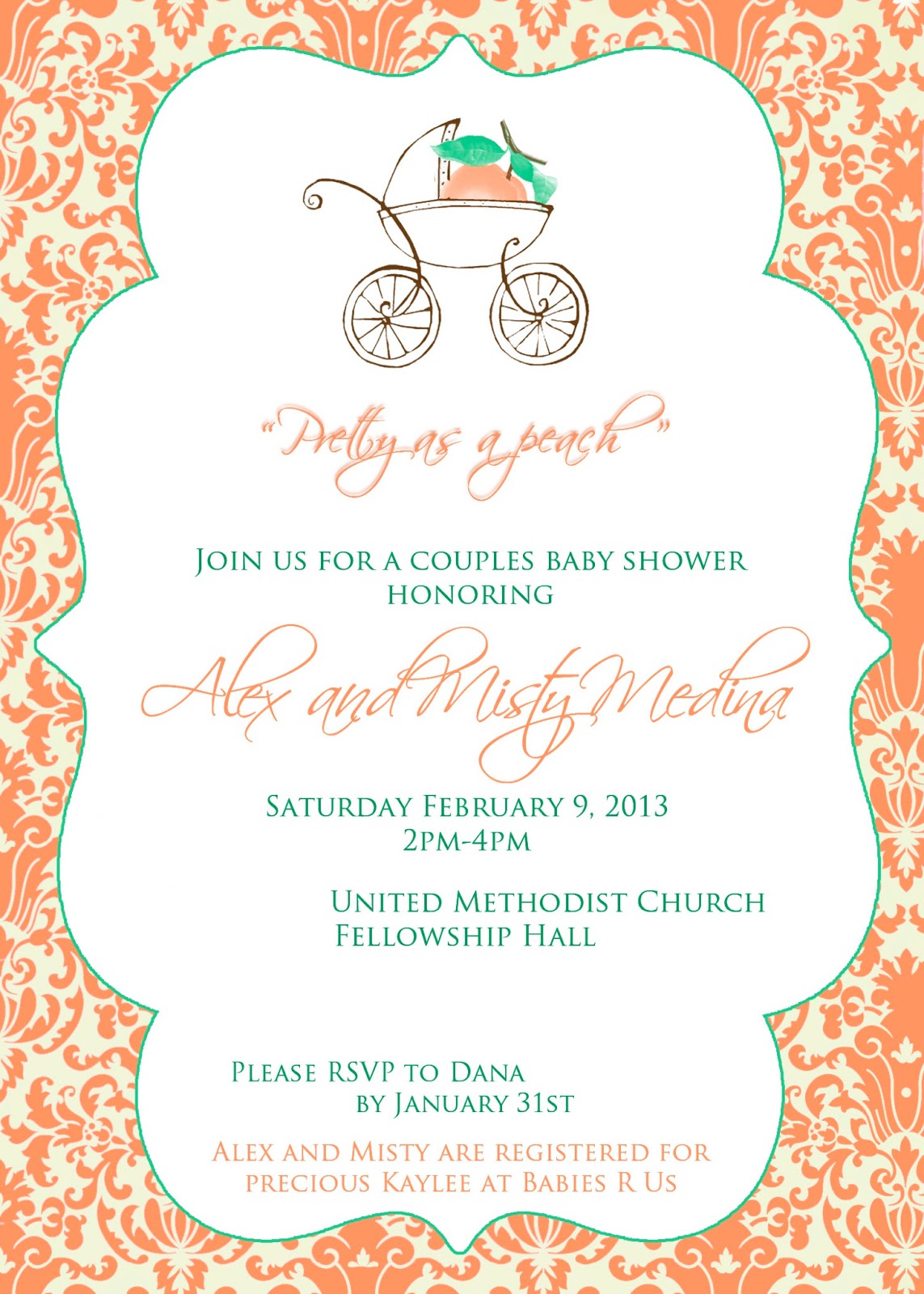 "Pretty as a peach"

Join us for a couples baby shower
honoring

Alex and Misty Medina

Saturday February 9, 2013
2pm-4pm

United Methodist Church
Fellowship Hall

Please RSVP to Dana
by January 31st

Alex and Misty are registered for
precious Kaylee at Babies R Us